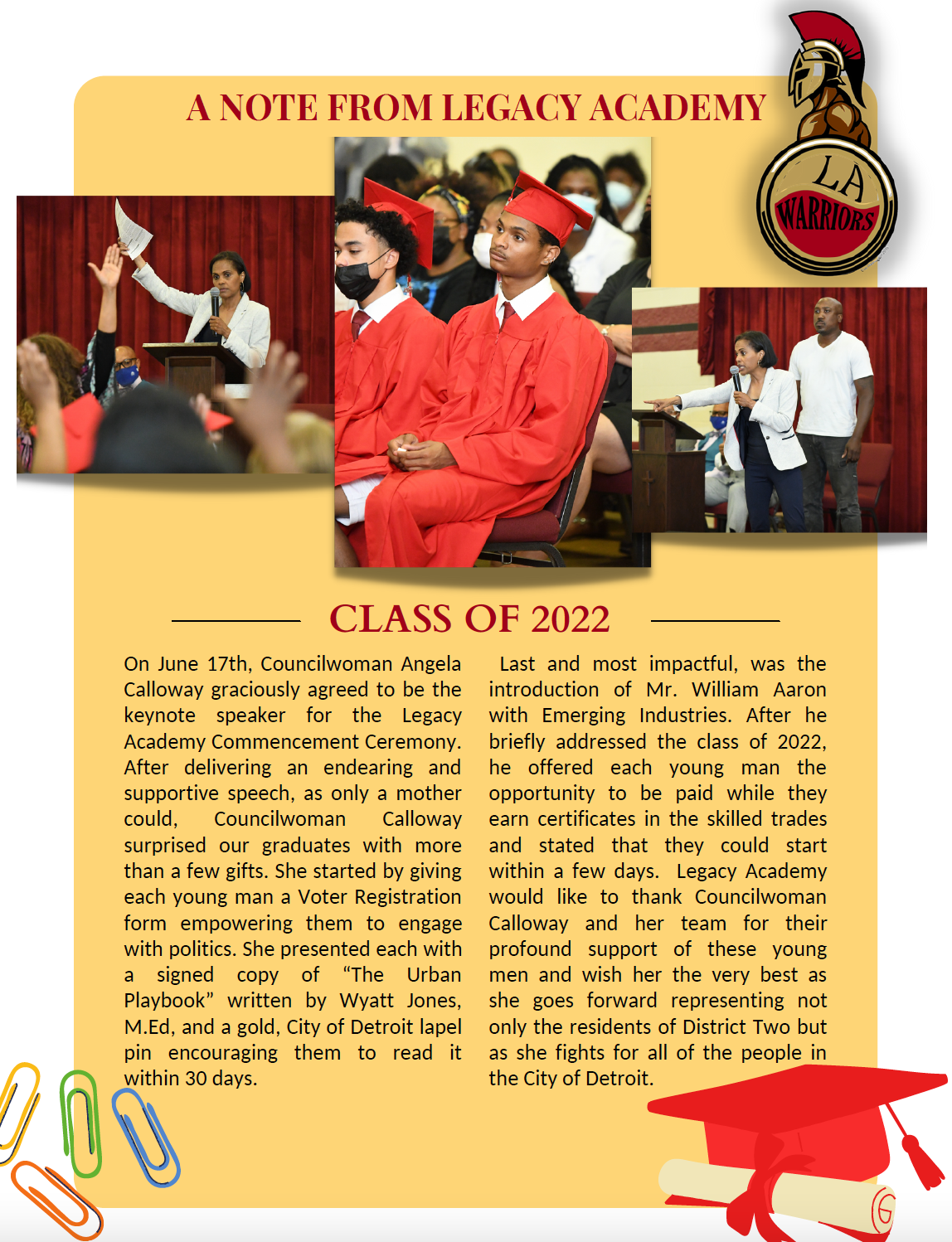 A NOTE FROM LEGACY ACADEMY

LA
WARRIORS

CLASS OF 2022

On June 17th, Councilwoman Angela Calloway graciously agreed to be the keynote speaker for the Legacy Academy Commencement Ceremony. After delivering an endearing and supportive speech, as only a mother could, Councilwoman Calloway surprised our graduates with more than a few gifts. She started by giving each young man a Voter Registration form empowering them to engage with politics. She presented each with a signed copy of "The Urban Playbook" written by Wyatt Jones, M.Ed, and a gold, City of Detroit lapel pin encouraging them to read it within 30 days.

Last and most impactful, was the introduction of Mr. William Aaron with Emerging Industries. After he briefly addressed the class of 2022, he offered each young man the opportunity to be paid while they earn certificates in the skilled trades and stated that they could start within a few days. Legacy Academy would like to thank Councilwoman Calloway and her team for their profound support of these young men and wish her the very best as she goes forward representing not only the residents of District Two but as she fights for all of the people in the City of Detroit.